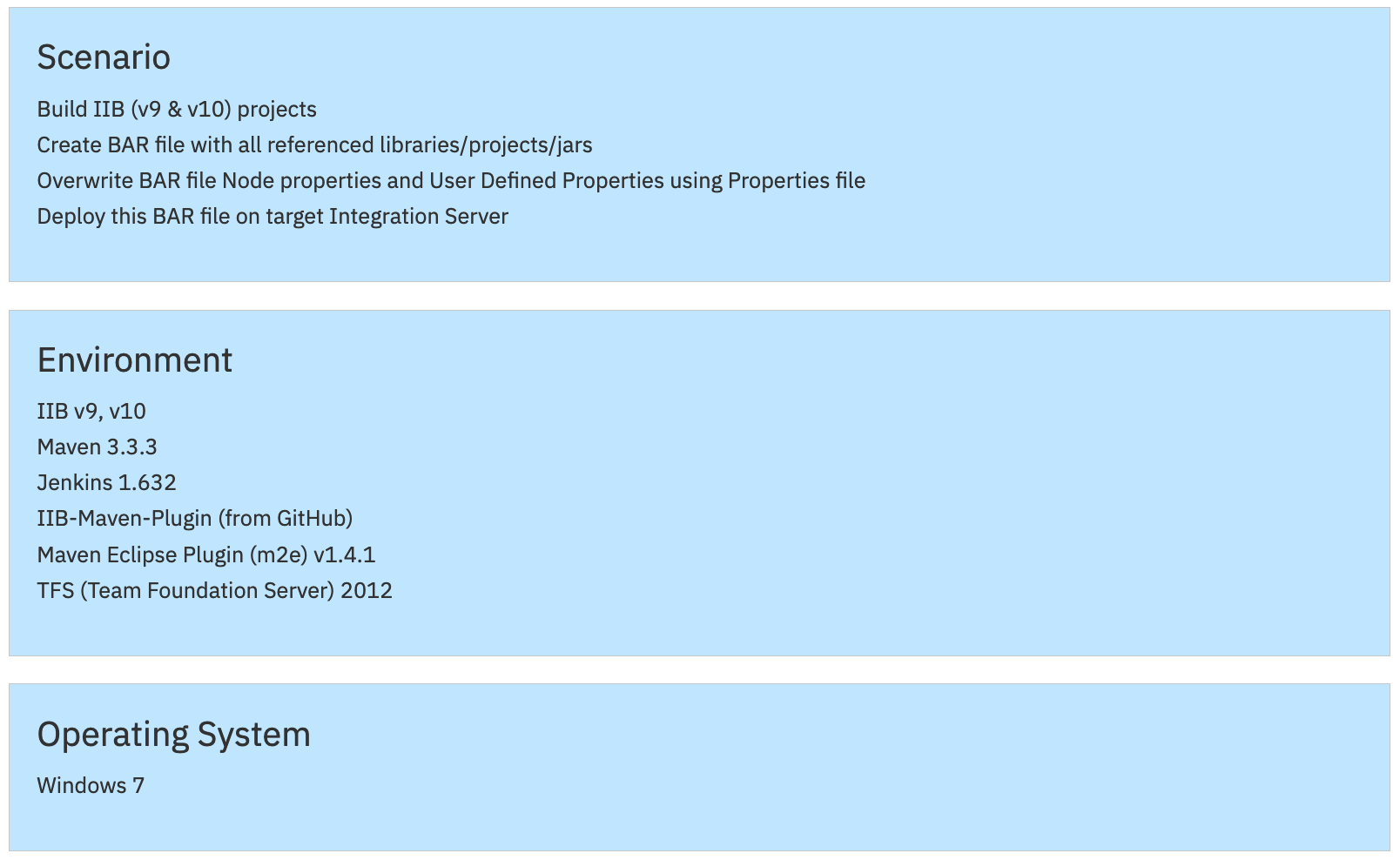 Scenario

Build IIB (v9 & v10) projects
Create BAR file with all referenced libraries/projects/jars
Overwrite BAR file Node properties and User Defined Properties using Properties file
Deploy this BAR file on target Integration Server

Environment

IIB v9, v10
Maven 3.3.3
Jenkins 1.632
IIB-Maven-Plugin (from GitHub)
Maven Eclipse Plugin (m2e) v1.4.1
TFS (Team Foundation Server) 2012

Operating System

Windows 7